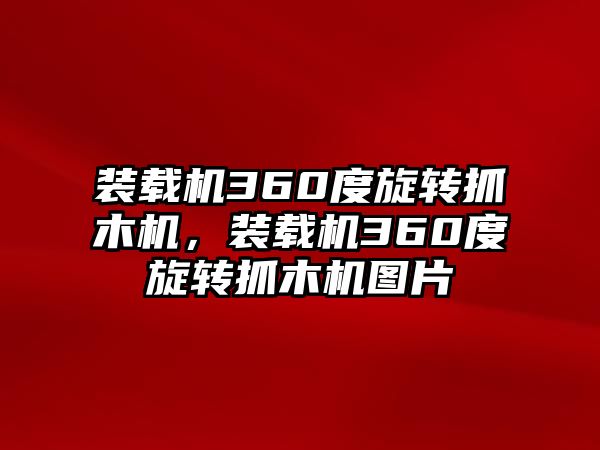 装载机360度旋转抓木机，装载机360度旋转抓木机图片